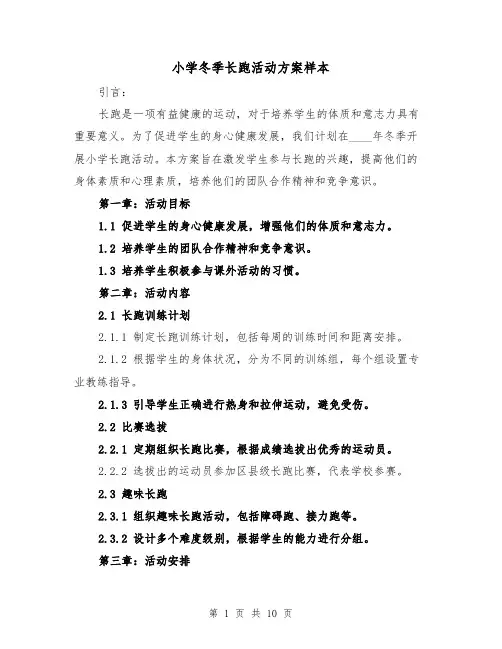 小学冬季长跑活动方案样本

引言：

长跑是一项有益健康的运动，对于培养学生的体质和意志力具有重要意义。为了促进学生的身心健康发展，我们计划在____年冬季开展小学长跑活动。本方案旨在激发学生参与长跑的兴趣，提高他们的身体素质和心理素质，培养他们的团队合作精神和竞争意识。

第一章：活动目标

1.1 促进学生的身心健康发展，增强他们的体质和意志力。

1.2 培养学生的团队合作精神和竞争意识。

1.3 培养学生积极参与课外活动的习惯。

第二章：活动内容

2.1 长跑训练计划

2.1.1 制定长跑训练计划，包括每周的训练时间和距离安排。

2.1.2 根据学生的身体状况，分为不同的训练组，每个组设置专业教练指导。

2.1.3 引导学生正确进行热身和拉伸运动，避免受伤。

2.2 比赛选拔

2.2.1 定期组织长跑比赛，根据成绩选拔出优秀的运动员。

2.2.2 选拔出的运动员参加区县级长跑比赛，代表学校参赛。

2.3 趣味长跑

2.3.1 组织趣味长跑活动，包括障碍跑、接力跑等。

2.3.2 设计多个难度级别，根据学生的能力进行分组。

第三章：活动安排

第 1 页 共 10 页